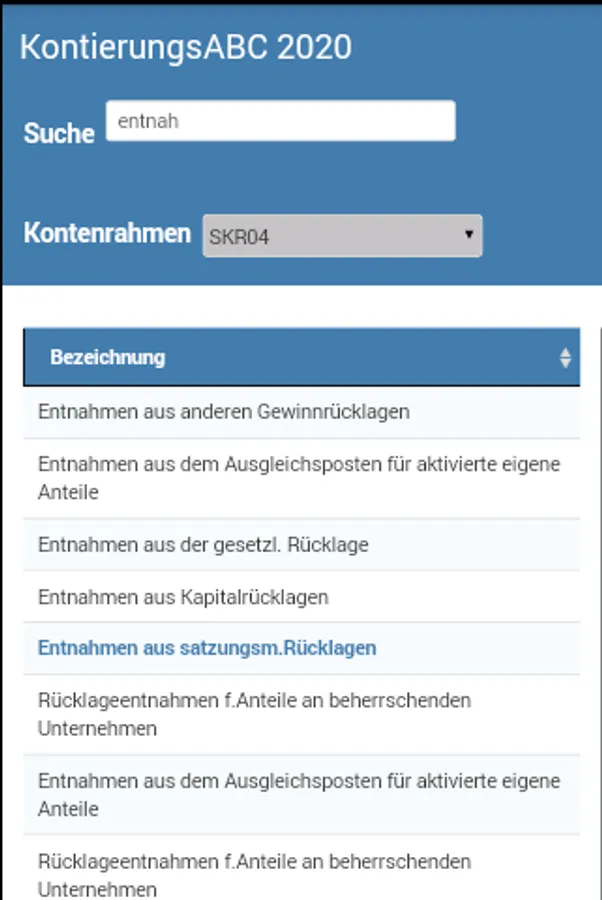 KontierungsABC 2020

Suche entnah

Kontenrahmen SKR04

| Bezeichnung |
|---|
| Entnahmen aus anderen Gewinnrücklagen |
| Entnahmen aus dem Ausgleichsposten für aktivierte eigene Anteile |
| Entnahmen aus der gesetzl. Rücklage |
| Entnahmen aus Kapitalrücklagen |
| Entnahmen aus satzungsm.Rücklagen |
| Rücklageentnahmen f.Anteile an beherrschenden Unternehmen |
| Entnahmen aus dem Ausgleichsposten für aktivierte eigene Anteile |
| Rücklageentnahmen f.Anteile an beherrschenden Unternehmen |